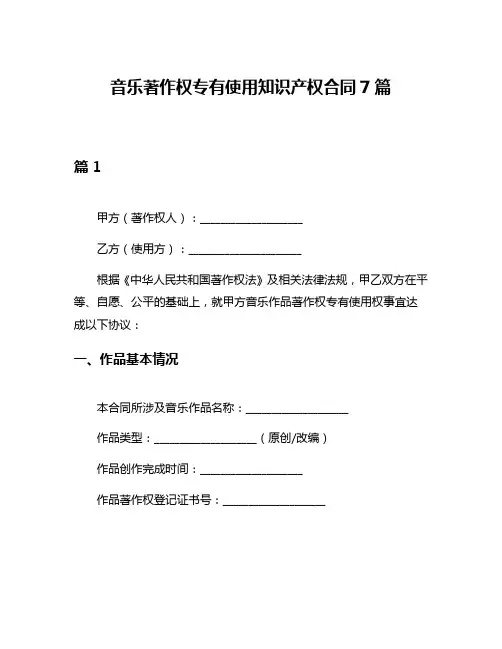 音乐著作权专有使用知识产权合同 7 篇

篇 1

甲方（著作权人）：__________________

乙方（使用方）：__________________

根据《中华人民共和国著作权法》及相关法律法规，甲乙双方在平等、自愿、公平的基础上，就甲方音乐作品著作权专有使用权事宜达成以下协议：

一、作品基本情况

本合同所涉及音乐作品名称：__________________

作品类型：__________________（原创/改编）

作品创作完成时间：__________________

作品著作权登记证书号：__________________